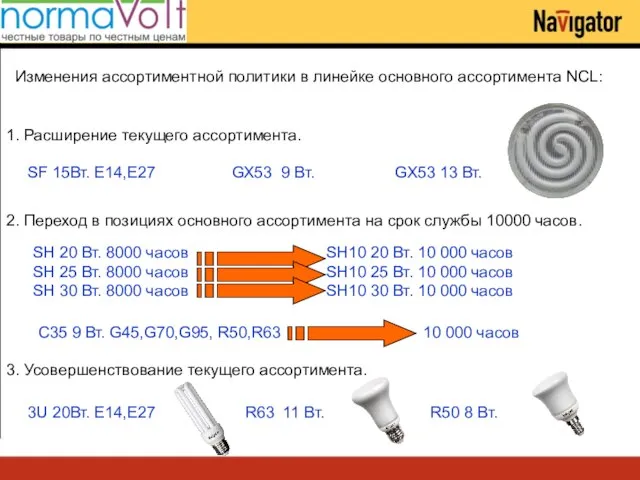 normaVolt
честные товары по честным ценам

Navigator

Изменения ассортиментной политики в линейке основного ассортимента NCL:

1. Расширение текущего ассортимента.

SF 15Вт. E14,E27 GX53 9 Вт. GX53 13 Вт.

2. Переход в позициях основного ассортимента на срок службы 10000 часов.

SH 20 Вт. 8000 часов SH10 20 Вт. 10 000 часов
SH 25 Вт. 8000 часов SH10 25 Вт. 10 000 часов
SH 30 Вт. 8000 часов SH10 30 Вт. 10 000 часов

C35 9 Вт. G45,G70,G95, R50,R63 10 000 часов

3. Усовершенствование текущего ассортимента.

3U 20Вт. E14,E27 R63 11 Вт. R50 8 Вт.